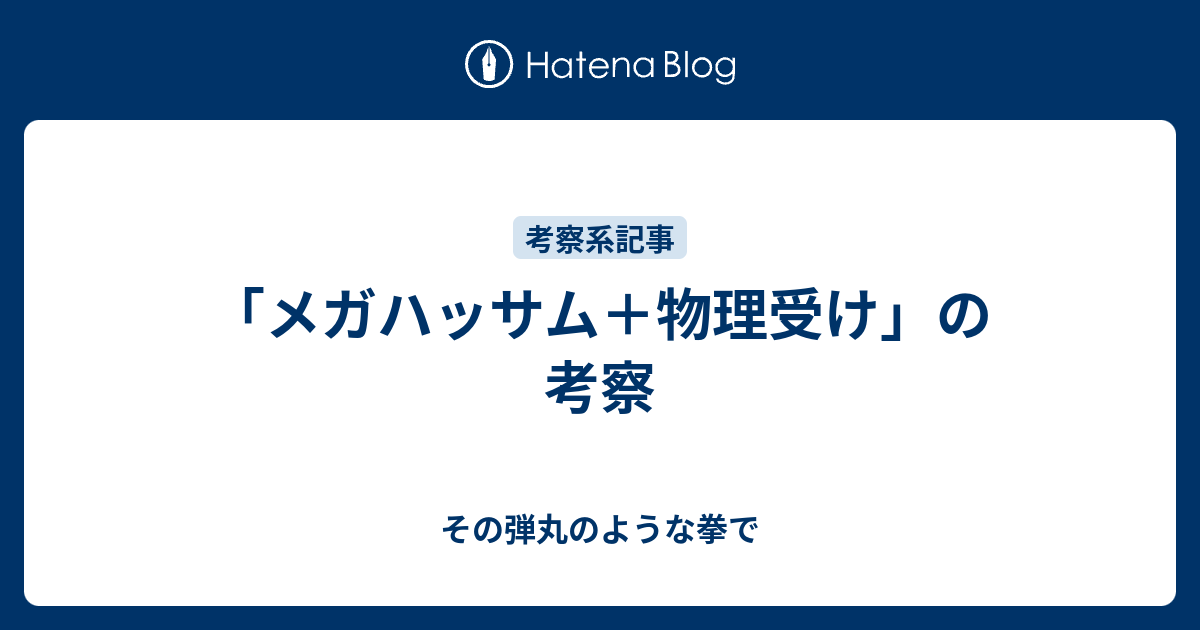 Hatena Blog

考察系記事

「メガハッサム＋物理受け」の考察

その弾丸のような拳で